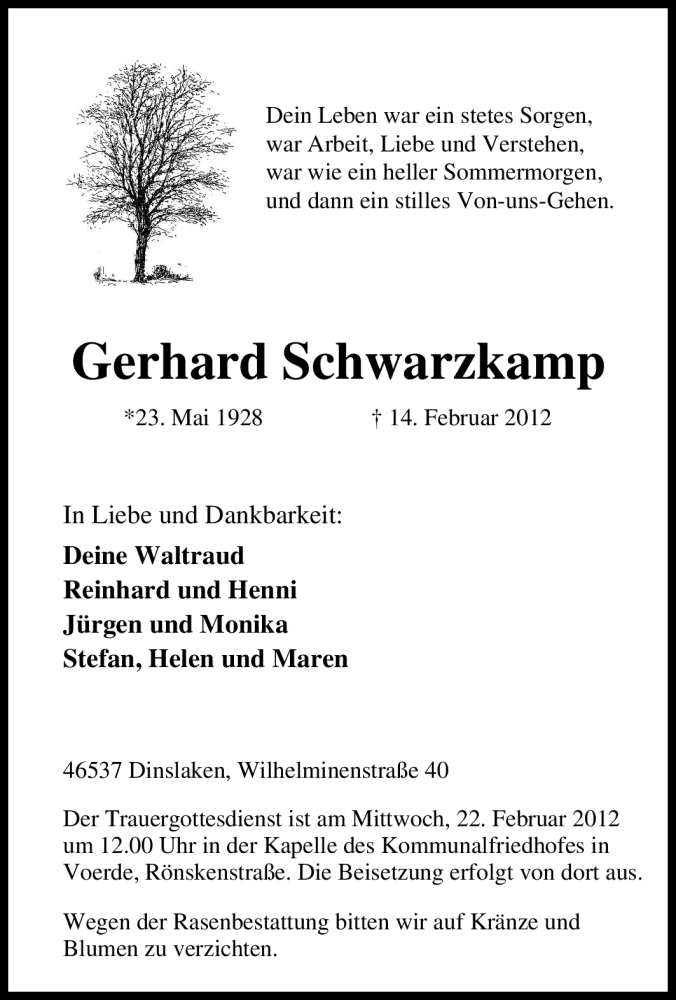 Dein Leben war ein stetes Sorgen,
war Arbeit, Liebe und Verstehen,
war wie ein heller Sommermorgen,
und dann ein stilles Von-uns-Gehen.

Gerhard Schwarzkamp

*23. Mai 1928 † 14. Februar 2012

In Liebe und Dankbarkeit:

Deine Waltraud
Reinhard und Henni
Jürgen und Monika
Stefan, Helen und Maren

46537 Dinslaken, Wilhelminenstraße 40

Der Trauergottesdienst ist am Mittwoch, 22. Februar 2012 um 12.00 Uhr in der Kapelle des Kommunalfriedhofes in Voerde, Rönskenstraße. Die Beisetzung erfolgt von dort aus.

Wegen der Rasenbestattung bitten wir auf Kränze und Blumen zu verzichten.